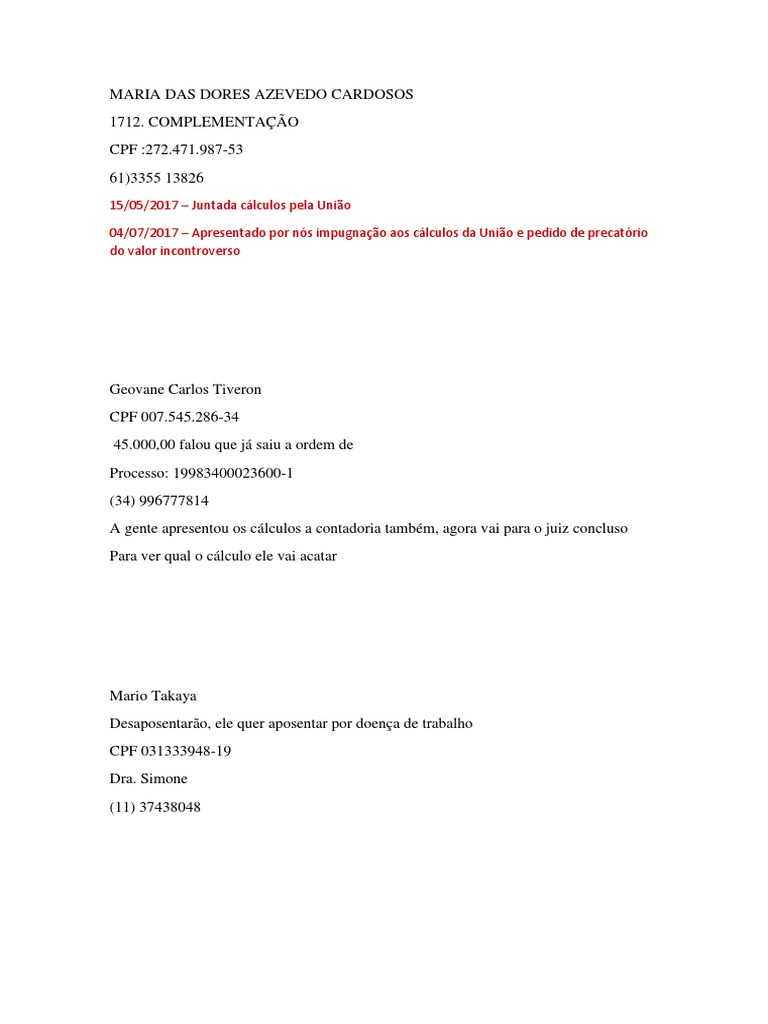 MARIA DAS DORES AZEVEDO CARDOSOS

1712. COMPLEMENTAÇÃO

CPF :272.471.987-53

61)3355 13826

15/05/2017 – Juntada cálculos pela União

04/07/2017 – Apresentado por nós impugnação aos cálculos da União e pedido de precatório do valor incontroverso

Geovane Carlos Tiveron

CPF 007.545.286-34

45.000,00 falou que já saiu a ordem de

Processo: 19983400023600-1

(34) 996777814

A gente apresentou os cálculos a contadoria também, agora vai para o juiz concluso

Para ver qual o cálculo ele vai acatar

Mario Takaya

Desaposentarão, ele quer aposentar por doença de trabalho

CPF 031333948-19

Dra. Simone

(11) 37438048